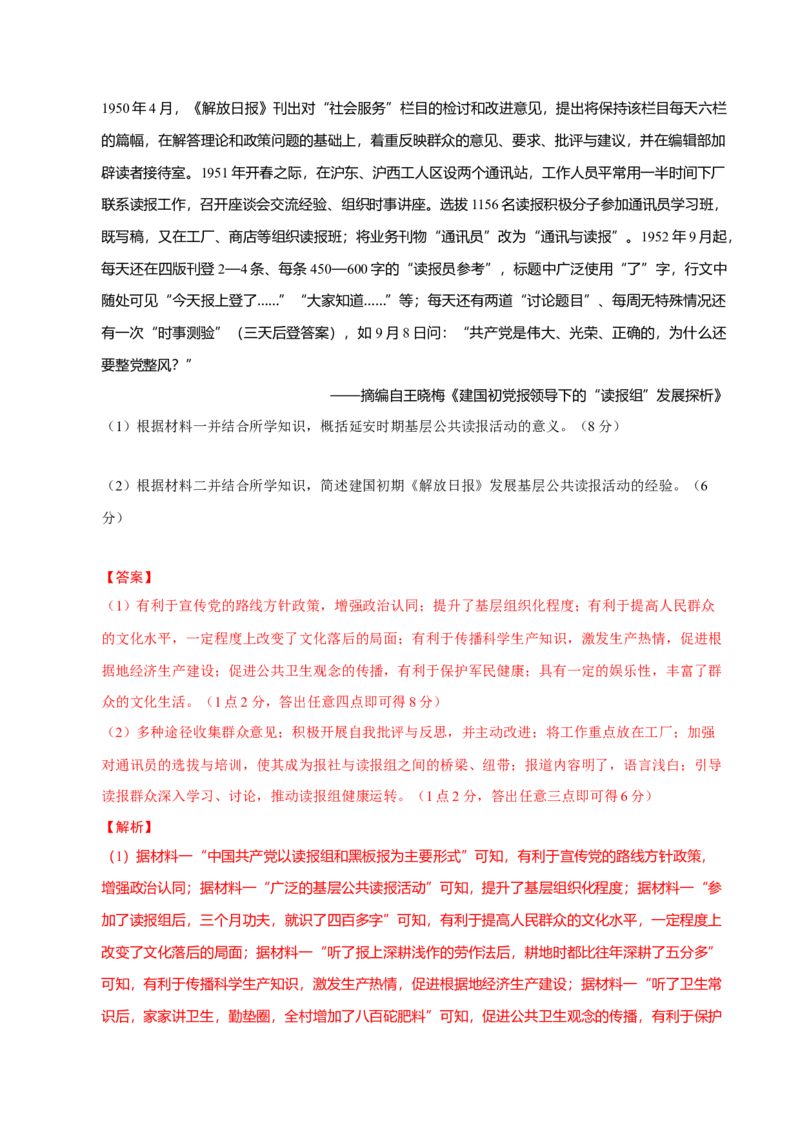 1950年4月，《解放日报》刊出对“社会服务”栏目的检讨和改进意见，提出将保持该栏目每天六栏的篇幅，在解答理论和政策问题的基础上，着重反映群众的意见、要求、批评与建议，并在编辑部加辟读者接待室。1951年开春之际，在沪东、沪西工人区设两个通讯站，工作人员平常用一半时间下厂联系读报工作，召开座谈会交流经验、组织时事讲座。选拔1156名读报积极分子参加通讯员学习班，既写稿，又在工厂、商店等组织读报班；将业务刊物“通讯员”改为“通讯与读报”。1952年9月起，每天还在四版刊登2—4条、每条450—600字的“读报员参考”，标题中广泛使用“了”字，行文中随处可见“今天报上登了......”“大家知道......”等；每天还有两道“讨论题目”、每周无特殊情况还有一次“时事测验”（三天后登答案），如9月8日问：“共产党是伟大、光荣、正确的，为什么还要整党整风？”

——摘编自王晓梅《建国初党报领导下的“读报组”发展探析》

（1）根据材料一并结合所学知识，概括延安时期基层公共读报活动的意义。（8分）

（2）根据材料二并结合所学知识，简述建国初期《解放日报》发展基层公共读报活动的经验。（6分）

【答案】

（1）有利于宣传党的路线方针政策，增强政治认同；提升了基层组织化程度；有利于提高人民群众的文化水平，一定程度上改变了文化落后的局面；有利于传播科学生产知识，激发生产热情，促进根据地经济生产建设；促进公共卫生观念的传播，有利于保护军民健康；具有一定的娱乐性，丰富了群众的文化生活。（1点2分，答出任意四点即可得8分）

（2）多种途径收集群众意见；积极开展自我批评与反思，并主动改进；将工作重点放在工厂；加强对通讯员的选拔与培训，使其成为报社与读报组之间的桥梁、纽带；报道内容明了，语言浅白；引导读报群众深入学习、讨论，推动读报组健康运转。（1点2分，答出任意三点即可得6分）

【解析】

（1）据材料一“中国共产党以读报组和黑板报为主要形式”可知，有利于宣传党的路线方针政策，增强政治认同；据材料一“广泛的基层公共读报活动”可知，提升了基层组织化程度；据材料一“参加了读报组后，三个月功夫，就识了四百多字”可知，有利于提高人民群众的文化水平，一定程度上改变了文化落后的局面；据材料一“听了报上深耕浅作的劳作法后，耕地时都比往年深耕了五分多”可知，有利于传播科学生产知识，激发生产热情，促进根据地经济生产建设；据材料一“听了卫生常识后，家家讲卫生，勤垫圈，全村增加了八百砣肥料”可知，促进公共卫生观念的传播，有利于保护